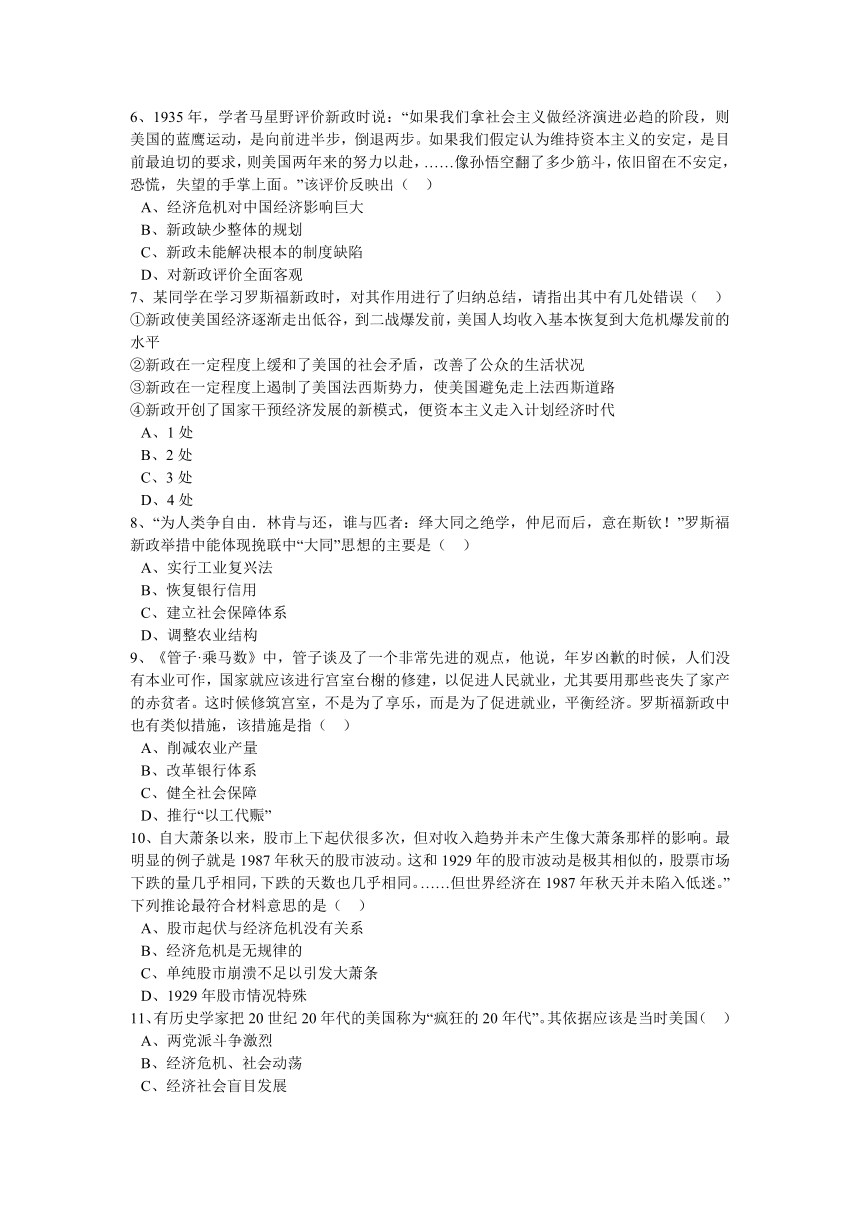 6、1935 年，学者马星野评价新政时说：“如果我们拿社会主义做经济演进必趋的阶段，则美国的蓝鹰运动，是向前进半步，倒退两步。如果我们假定认为维持资本主义的安定，是目前最迫切的要求，则美国两年来的努力以赴，……像孙悟空翻了多少筋斗，依旧留在不安定，恐慌，失望的手掌上面。”该评价反映出（    ）
A、经济危机对中国经济影响巨大
B、新政缺少整体的规划
C、新政未能解决根本的制度缺陷
D、对新政评价全面客观
7、某同学在学习罗斯福新政时，对其作用进行了归纳总结，请指出其中有几处错误（    ）
①新政使美国经济逐渐走出低谷，到二战爆发前，美国人均收入基本恢复到大危机爆发前的水平
②新政在一定程度上缓和了美国的社会矛盾，改善了公众的生活状况
③新政在一定程度上遏制了美国法西斯势力，使美国避免走上法西斯道路
④新政开创了国家干预经济发展的新模式，使资本主义走入计划经济时代
A、1 处
B、2 处
C、3 处
D、4 处
8、“为人类争自由．林肯与还，谁与匹者：绎大同之绝学，仲尼而后，意在斯钦！”罗斯福新政举措中能体现挽联中“大同”思想的主要是（    ）
A、实行工业复兴法
B、恢复银行信用
C、建立社会保障体系
D、调整农业结构
9、《管子·乘马数》中，管子谈及了一个非常先进的观点，他说，年岁凶歉的时候，人们没有本业可作，国家就应该进行宫室台榭的修建，以促进人民就业，尤其要用那些丧失了家产的赤贫者。这时候修筑宫室，不是为了享乐，而是为了促进就业，平衡经济。罗斯福新政中也有类似措施，该措施是指（    ）
A、削减农业产量
B、改革银行体系
C、健全社会保障
D、推行“以工代赈”
10、自大萧条以来，股市上下起伏很多次，但对收入趋势并未产生像大萧条那样的影响。最明显的例子就是 1987 年秋天的股市波动。这和 1929 年的股市波动是极其相似的，股票市场下跌的量几乎相同，下跌的天数也几乎相同。……但世界经济在 1987 年秋天并未陷入低迷。”下列推论最符合材料意思的是（    ）
A、股市起伏与经济危机没有关系
B、经济危机是无规律的
C、单纯股市崩溃不足以引发大萧条
D、1929 年股市情况特殊
11、有历史学家把 20 世纪 20 年代的美国称为“疯狂的 20 年代”。其依据应该是当时美国（    ）
A、两党派斗争激烈
B、经济危机、社会动荡
C、经济社会盲目发展